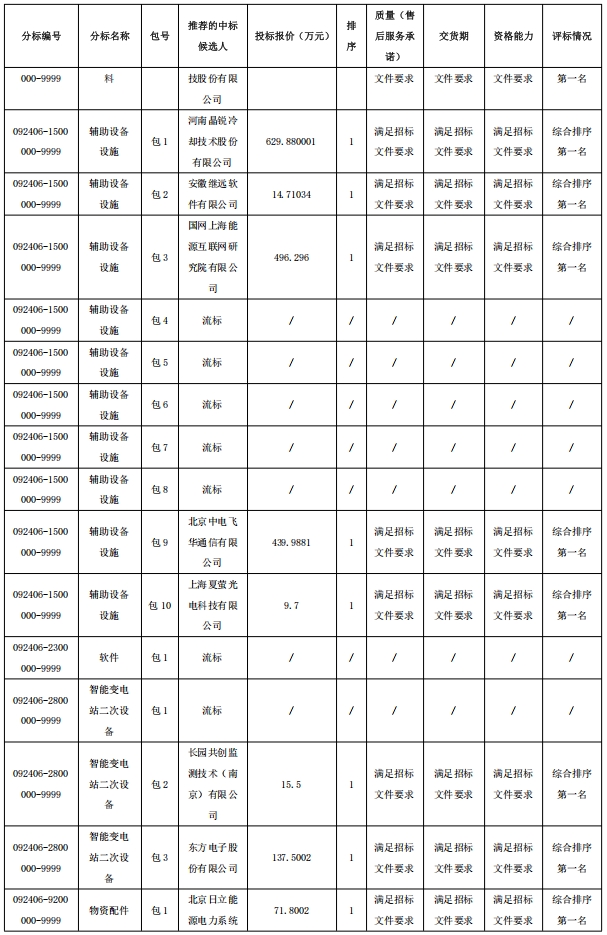 | 分标编号 | 分标名称 | 包号 | 推荐的中标候选人 | 投标报价（万元） | 排序 | 质量（售后服务承诺） | 交货期 | 资格能力 | 评标情况 |
|---|---|---|---|---|---|---|---|---|---|
| 000-9999 | 料 | | 技股份有限公司 | | | 文件要求 | 文件要求 | 文件要求 | 第一名 |
| 092406-1500000-9999 | 辅助设备设施 | 包1 | 河南晶锐冷却技术股份有限公司 | 629.880001 | 1 | 满足招标文件要求 | 满足招标文件要求 | 满足招标文件要求 | 综合排序第一名 |
| 092406-1500000-9999 | 辅助设备设施 | 包2 | 安徽继远软件有限公司 | 14.71034 | 1 | 满足招标文件要求 | 满足招标文件要求 | 满足招标文件要求 | 综合排序第一名 |
| 092406-1500000-9999 | 辅助设备设施 | 包3 | 国网上海能源互联网研究院有限公司 | 496.296 | 1 | 满足招标文件要求 | 满足招标文件要求 | 满足招标文件要求 | 综合排序第一名 |
| 092406-1500000-9999 | 辅助设备设施 | 包4 | 流标 | / | / | / | / | / | / |
| 092406-1500000-9999 | 辅助设备设施 | 包5 | 流标 | / | / | / | / | / | / |
| 092406-1500000-9999 | 辅助设备设施 | 包6 | 流标 | / | / | / | / | / | / |
| 092406-1500000-9999 | 辅助设备设施 | 包7 | 流标 | / | / | / | / | / | / |
| 092406-1500000-9999 | 辅助设备设施 | 包8 | 流标 | / | / | / | / | / | / |
| 092406-1500000-9999 | 辅助设备设施 | 包9 | 北京中电飞华通信有限公司 | 439.9881 | 1 | 满足招标文件要求 | 满足招标文件要求 | 满足招标文件要求 | 综合排序第一名 |
| 092406-1500000-9999 | 辅助设备设施 | 包10 | 上海夏萤光电科技有限公司 | 9.7 | 1 | 满足招标文件要求 | 满足招标文件要求 | 满足招标文件要求 | 综合排序第一名 |
| 092406-2300000-9999 | 软件 | 包1 | 流标 | / | / | / | / | / | / |
| 092406-2800000-9999 | 智能变电站二次设备 | 包1 | 流标 | / | / | / | / | / | / |
| 092406-2800000-9999 | 智能变电站二次设备 | 包2 | 长园共创监测技术（南京）有限公司 | 15.5 | 1 | 满足招标文件要求 | 满足招标文件要求 | 满足招标文件要求 | 综合排序第一名 |
| 092406-2800000-9999 | 智能变电站二次设备 | 包3 | 东方电子股份有限公司 | 137.5002 | 1 | 满足招标文件要求 | 满足招标文件要求 | 满足招标文件要求 | 综合排序第一名 |
| 092406-9200000-9999 | 物资配件 | 包1 | 北京日立能源电力系统 | 71.8002 | 1 | 满足招标文件要求 | 满足招标文件要求 | 满足招标文件要求 | 综合排序第一名 |